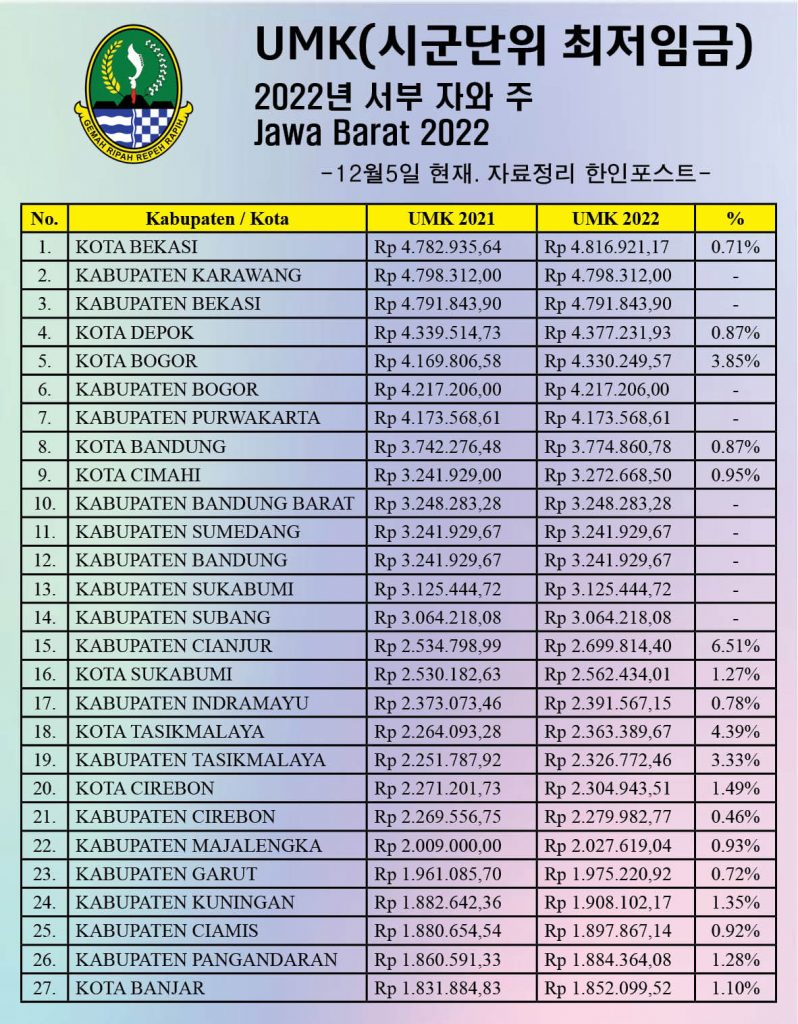 GEMAH RIPAH REPEH RAPIH

UMK(시군단위 최저임금)

2022년 서부 자와 주
Jawa Barat 2022

-12월5일 현재. 자료정리 한인포스트-

| No. | Kabupaten / Kota | UMK 2021 | UMK 2022 | % |
|---|---|---|---|---|
| 1. | KOTA BEKASI | Rp 4.782.935,64 | Rp 4.816.921,17 | 0.71% |
| 2. | KABUPATEN KARAWANG | Rp 4.798.312,00 | Rp 4.798.312,00 | - |
| 3. | KABUPATEN BEKASI | Rp 4.791.843,90 | Rp 4.791.843,90 | - |
| 4. | KOTA DEPOK | Rp 4.339.514,73 | Rp 4.377.231,93 | 0.87% |
| 5. | KOTA BOGOR | Rp 4.169.806,58 | Rp 4.330.249,57 | 3.85% |
| 6. | KABUPATEN BOGOR | Rp 4.217.206,00 | Rp 4.217.206,00 | - |
| 7. | KABUPATEN PURWAKARTA | Rp 4.173.568,61 | Rp 4.173.568,61 | - |
| 8. | KOTA BANDUNG | Rp 3.742.276,48 | Rp 3.774.860,78 | 0.87% |
| 9. | KOTA CIMAHI | Rp 3.241.929,00 | Rp 3.272.668,50 | 0.95% |
| 10. | KABUPATEN BANDUNG BARAT | Rp 3.248.283,28 | Rp 3.248.283,28 | - |
| 11. | KABUPATEN SUMEDANG | Rp 3.241.929,67 | Rp 3.241.929,67 | - |
| 12. | KABUPATEN BANDUNG | Rp 3.241.929,67 | Rp 3.241.929,67 | - |
| 13. | KABUPATEN SUKABUMI | Rp 3.125.444,72 | Rp 3.125.444,72 | - |
| 14. | KABUPATEN SUBANG | Rp 3.064.218,08 | Rp 3.064.218,08 | - |
| 15. | KABUPATEN CIANJUR | Rp 2.534.798,99 | Rp 2.699.814,40 | 6.51% |
| 16. | KOTA SUKABUMI | Rp 2.530.182,63 | Rp 2.562.434,01 | 1.27% |
| 17. | KABUPATEN INDRAMAYU | Rp 2.373.073,46 | Rp 2.391.567,15 | 0.78% |
| 18. | KOTA TASIKMALAYA | Rp 2.264.093,28 | Rp 2.363.389,67 | 4.39% |
| 19. | KABUPATEN TASIKMALAYA | Rp 2.251.787,92 | Rp 2.326.772,46 | 3.33% |
| 20. | KOTA CIREBON | Rp 2.271.201,73 | Rp 2.304.943,51 | 1.49% |
| 21. | KABUPATEN CIREBON | Rp 2.269.556,75 | Rp 2.279.982,77 | 0.46% |
| 22. | KABUPATEN MAJALENGKA | Rp 2.009.000,00 | Rp 2.027.619,04 | 0.93% |
| 23. | KABUPATEN GARUT | Rp 1.961.085,70 | Rp 1.975.220,92 | 0.72% |
| 24. | KABUPATEN KUNINGAN | Rp 1.882.642,36 | Rp 1.908.102,17 | 1.35% |
| 25. | KABUPATEN CIAMIS | Rp 1.880.654,54 | Rp 1.897.867,14 | 0.92% |
| 26. | KABUPATEN PANGANDARAN | Rp 1.860.591,33 | Rp 1.884.364,08 | 1.28% |
| 27. | KOTA BANJAR | Rp 1.831.884,83 | Rp 1.852.099,52 | 1.10% |